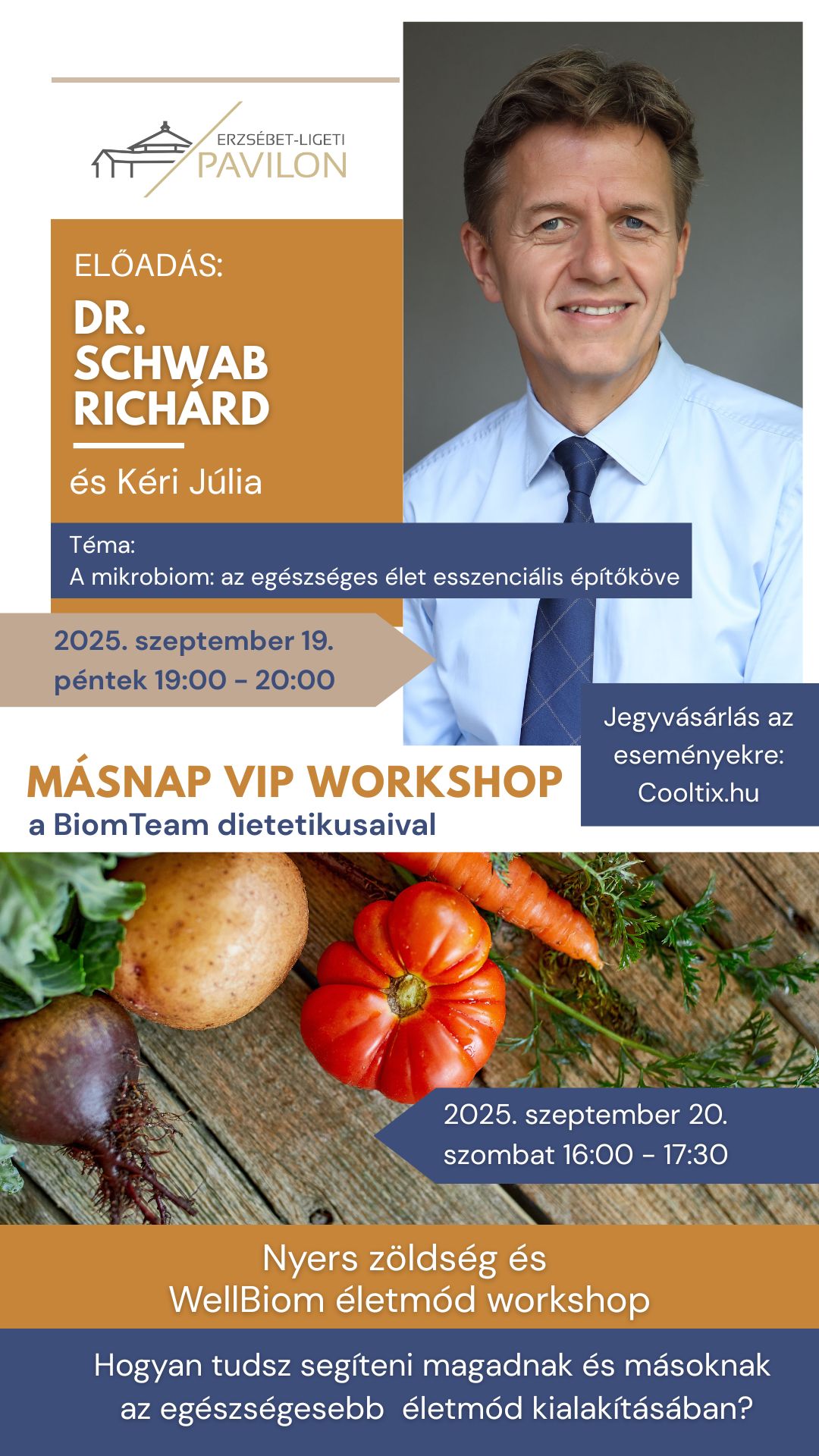 ERZSÉBET-LIGETI
PAVILON

ELŐADÁS:
DR.
SCHWAB
RICHÁRD

és Kéri Júlia

Téma:
A mikrobiom: az egészséges élet esszenciális építőköve

2025. szeptember 19.
péntek 19:00 - 20:00

Jegyvásárlás az eseményekre:
Cooltix.hu

MÁSNAP VIP WORKSHOP
a BiomTeam dietetikusaival

2025. szeptember 20.
szombat 16:00 - 17:30

Nyers zöldség és
WellBiom életmód workshop

Hogyan tudsz segíteni magadnak és másoknak az egészségesebb életmód kialakításában?